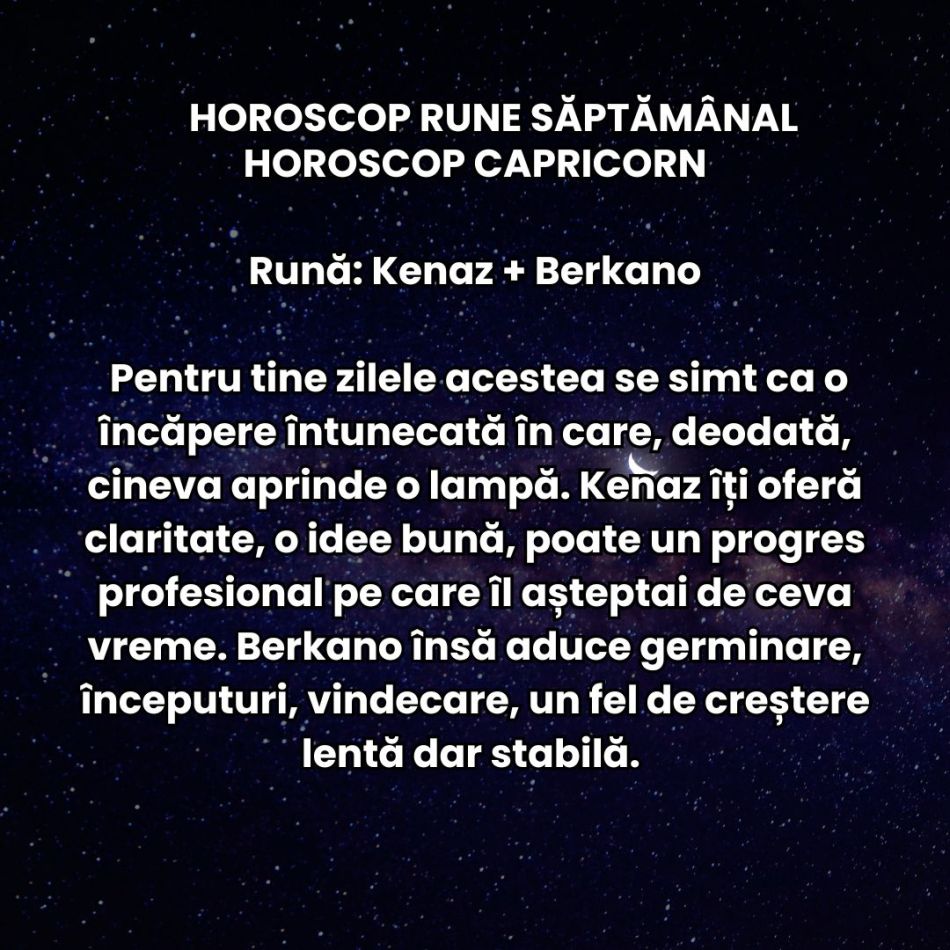 HOROSCOP RUNE SĂPTĂMÂNAL
HOROSCOP CAPRICORN

Rună: Kenaz + Berkano

Pentru tine zilele acestea se simt ca o încăpere întunecată în care, deodată, cineva aprinde o lampă. Kenaz îți oferă claritate, o idee bună, poate un progres profesional pe care îl așteptai de ceva vreme. Berkano însă aduce germinare, începuturi, vindecare, un fel de creștere lentă dar stabilă.